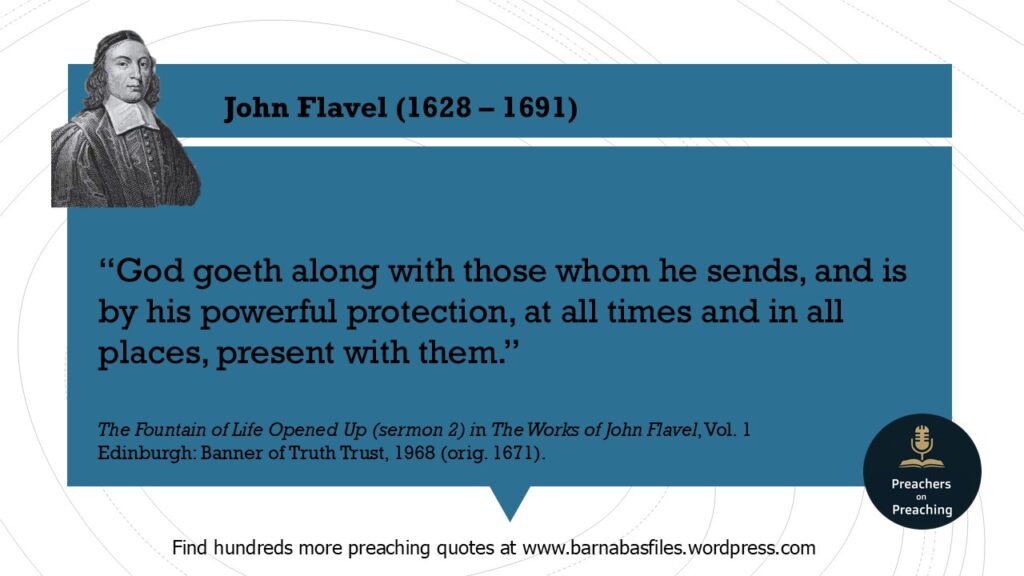 John Flavel (1628 – 1691)

"God goeth along with those whom he sends, and is by his powerful protection, at all times and in all places, present with them."

The Fountain of Life Opened Up (sermon 2) in The Works of John Flavel, Vol. 1
Edinburgh: Banner of Truth Trust, 1968 (orig. 1671).

Preachers
on
Preaching

Find hundreds more preaching quotes at www.barnabasfiles.wordpress.com